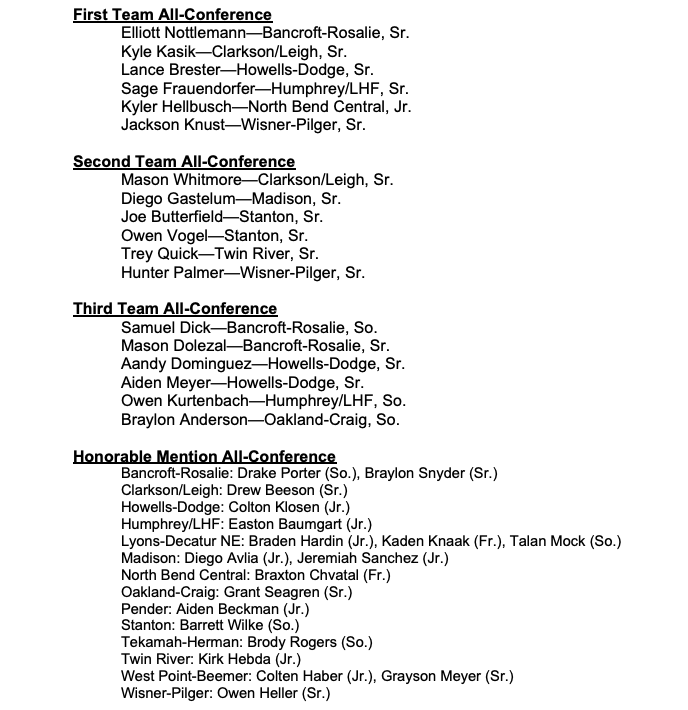 First Team All-Conference
Elliott Nottlemann—Bancroft-Rosalie, Sr.
Kyle Kasik—Clarkson/Leigh, Sr.
Lance Brester—Howells-Dodge, Sr.
Sage Frauendorfer—Humphrey/LHF, Sr.
Kyler Hellbusch—North Bend Central, Jr.
Jackson Knust—Wisner-Pilger, Sr.

Second Team All-Conference
Mason Whitmore—Clarkson/Leigh, Sr.
Diego Gastelum—Madison, Sr.
Joe Butterfield—Stanton, Sr.
Owen Vogel—Stanton, Sr.
Trey Quick—Twin River, Sr.
Hunter Palmer—Wisner-Pilger, Sr.

Third Team All-Conference
Samuel Dick—Bancroft-Rosalie, So.
Mason Dolezal—Bancroft-Rosalie, Sr.
Aandy Dominguez—Howells-Dodge, Sr.
Aiden Meyer—Howells-Dodge, Sr.
Owen Kurtenbach—Humphrey/LHF, So.
Braylon Anderson—Oakland-Craig, So.

Honorable Mention All-Conference
Bancroft-Rosalie: Drake Porter (So.), Braylon Snyder (Sr.)
Clarkson/Leigh: Drew Beeson (Sr.)
Howells-Dodge: Colton Klosen (Jr.)
Humphrey/LHF: Easton Baumgart (Jr.)
Lyons-Decatur NE: Braden Hardin (Jr.), Kaden Knaak (Fr.), Talan Mock (So.)
Madison: Diego Avlia (Jr.), Jeremiah Sanchez (Jr.)
North Bend Central: Braxton Chvatal (Fr.)
Oakland-Craig: Grant Seagren (Sr.)
Pender: Aiden Beckman (Jr.)
Stanton: Barrett Wilke (So.)
Tekamah-Herman: Brody Rogers (So.)
Twin River: Kirk Hebda (Jr.)
West Point-Beemer: Colten Haber (Jr.), Grayson Meyer (Sr.)
Wisner-Pilger: Owen Heller (Sr.)